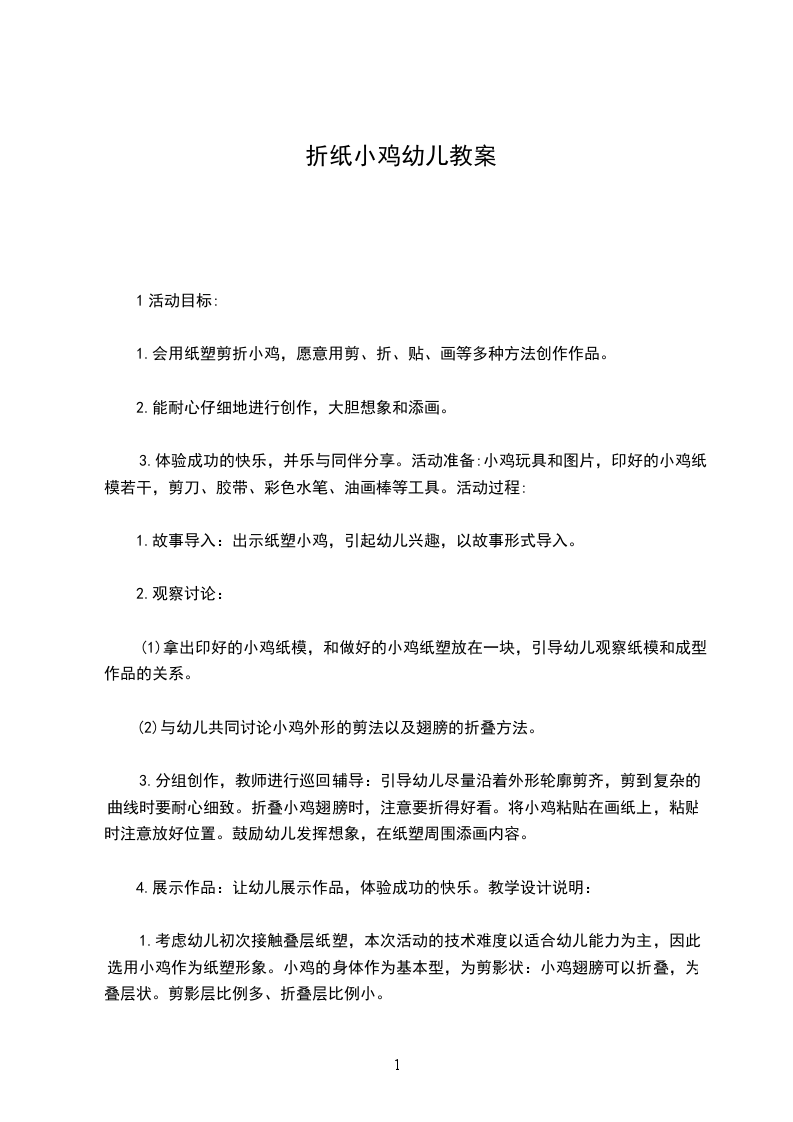 折纸小鸡幼儿教案

1活动目标:

1.会用纸塑剪折小鸡，愿意用剪、折、贴、画等多种方法创作作品。

2.能耐心仔细地进行创作，大胆想象和添画。

3.体验成功的快乐，并乐与同伴分享。活动准备:小鸡玩具和图片，印好的小鸡纸模若干，剪刀、胶带、彩色水笔、油画棒等工具。活动过程:

1.故事导入：出示纸塑小鸡，引起幼儿兴趣，以故事形式导入。

2.观察讨论：

(1)拿出印好的小鸡纸模，和做好的小鸡纸塑放在一块，引导幼儿观察纸模和成型作品的关系。

(2)与幼儿共同讨论小鸡外形的剪法以及翅膀的折叠方法。

3.分组创作，教师进行巡回辅导：引导幼儿尽量沿着外形轮廓剪齐，剪到复杂的曲线时要耐心细致。折叠小鸡翅膀时，注意要折得好看。将小鸡粘贴在画纸上，粘贴时注意放好位置。鼓励幼儿发挥想象，在纸塑周围添画内容。

4.展示作品：让幼儿展示作品，体验成功的快乐。教学设计说明：

1.考虑幼儿初次接触叠层纸塑，本次活动的技术难度以适合幼儿能力为主，因此选用小鸡作为纸塑形象。小鸡的身体作为基本型，为剪影状：小鸡翅膀可以折叠，为叠层状。剪影层比例多、折叠层比例小。

1